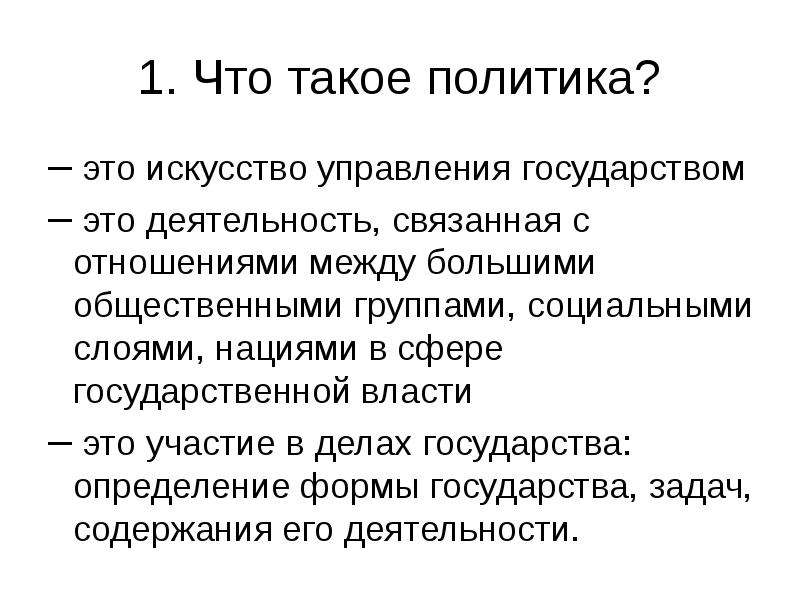 1. Что такое политика?

– это искусство управления государством

– это деятельность, связанная с отношениями между большими общественными группами, социальными слоями, нациями в сфере государственной власти

– это участие в делах государства: определение формы государства, задач, содержания его деятельности.